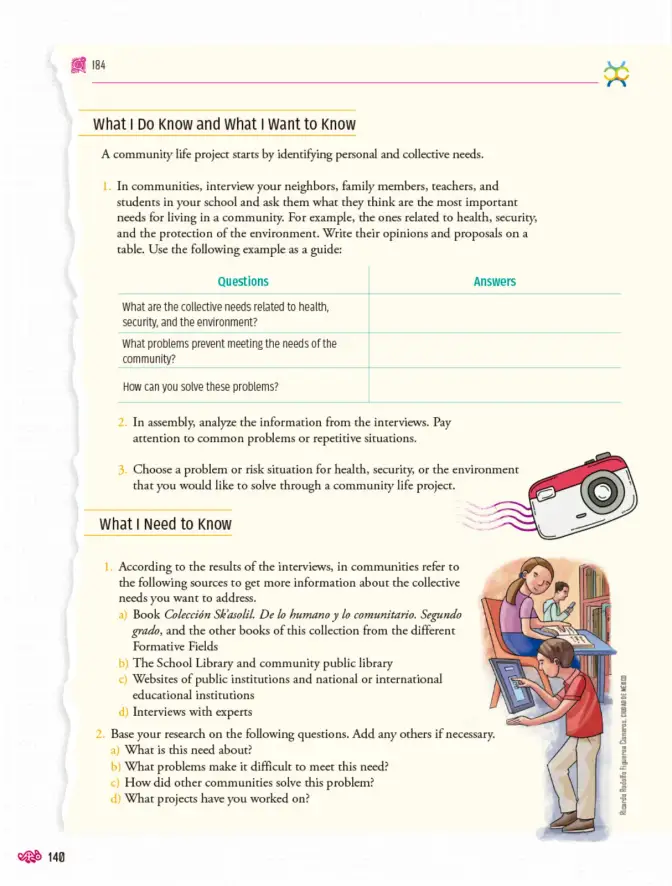 184

What I Do Know and What I Want to Know

A community life project starts by identifying personal and collective needs.

1. In communities, interview your neighbors, family members, teachers, and students in your school and ask them what they think are the most important needs for living in a community. For example, the ones related to health, security, and the protection of the environment. Write their opinions and proposals on a table. Use the following example as a guide:

| Questions | Answers |
|---|---|
| What are the collective needs related to health, security, and the environment? | |
| What problems prevent meeting the needs of the community? | |
| How can you solve these problems? | |

2. In assembly, analyze the information from the interviews. Pay attention to common problems or repetitive situations.

3. Choose a problem or risk situation for health, security, or the environment that you would like to solve through a community life project.

What I Need to Know

1. According to the results of the interviews, in communities refer to the following sources to get more information about the collective needs you want to address.
a) Book Colección Sk'asolil. De lo humano y lo comunitario. Segundo grado, and the other books of this collection from the different Formative Fields
b) The School Library and community public library
c) Websites of public institutions and national or international educational institutions
d) Interviews with experts

2. Base your research on the following questions. Add any others if necessary.
a) What is this need about?
b) What problems make it difficult to meet this need?
c) How did other communities solve this problem?
d) What projects have you worked on?

Ricardo Rodolfo Figueroa Cisneros, CIUDAD DE MÉXICO

140